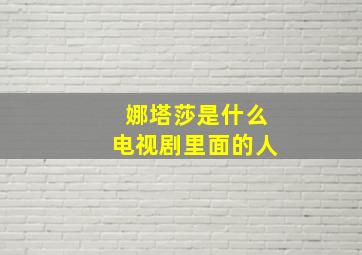 娜塔莎是什么
电视剧里面的人